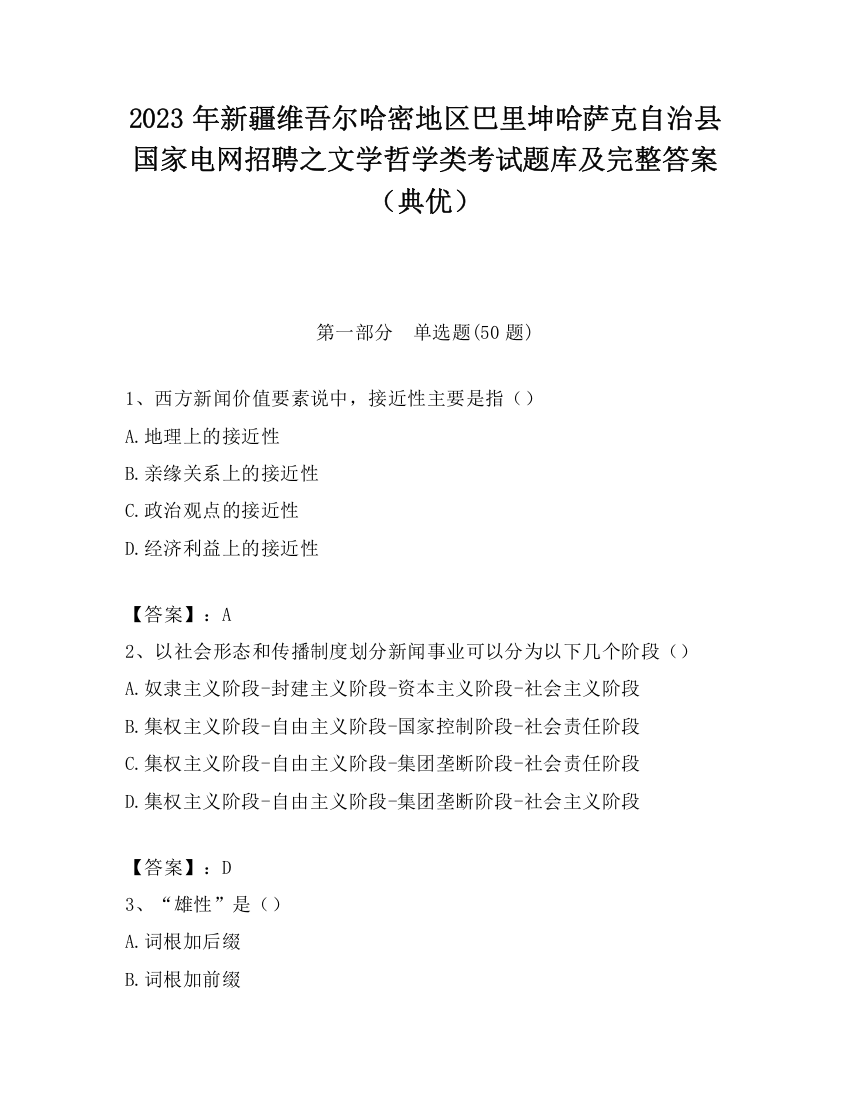 2023 年新疆维吾尔哈密地区巴里坤哈萨克自治县国家电网招聘之文学哲学类考试题库及完整答案（典优）

第一部分　单选题(50 题)

1、西方新闻价值要素说中，接近性主要是指（）
A.地理上的接近性
B.亲缘关系上的接近性
C.政治观点的接近性
D.经济利益上的接近性

【答案】：A
2、以社会形态和传播制度划分新闻事业可以分为以下几个阶段（）
A.奴隶主义阶段-封建主义阶段-资本主义阶段-社会主义阶段
B.集权主义阶段-自由主义阶段-国家控制阶段-社会责任阶段
C.集权主义阶段-自由主义阶段-集团垄断阶段-社会责任阶段
D.集权主义阶段-自由主义阶段-集团垄断阶段-社会主义阶段

【答案】：D
3、“雄性”是（）
A.词根加后缀
B.词根加前缀